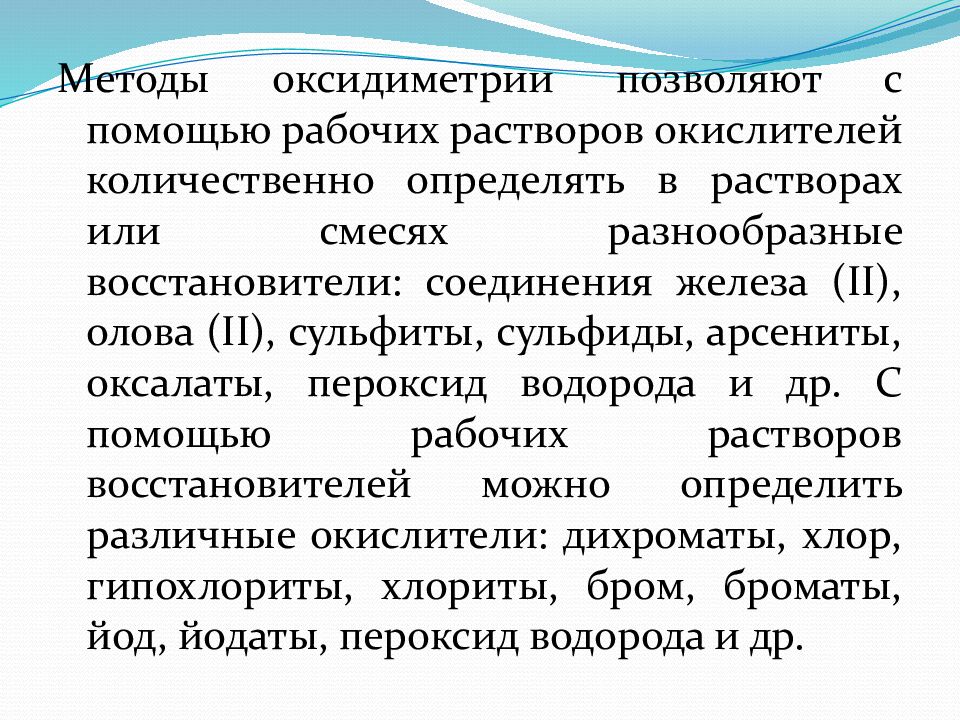 Методы оксидиметрии позволяют с помощью рабочих растворов окислителей количественно определять в растворах или смесях разнообразные восстановители: соединения железа (II), олова (II), сульфиты, сульфиды, арсениты, оксалаты, пероксид водорода и др. С помощью рабочих растворов восстановителей можно определить различные окислители: дихроматы, хлор, гипохлориты, хлориты, бром, броматы, йод, йодаты, пероксид водорода и др.